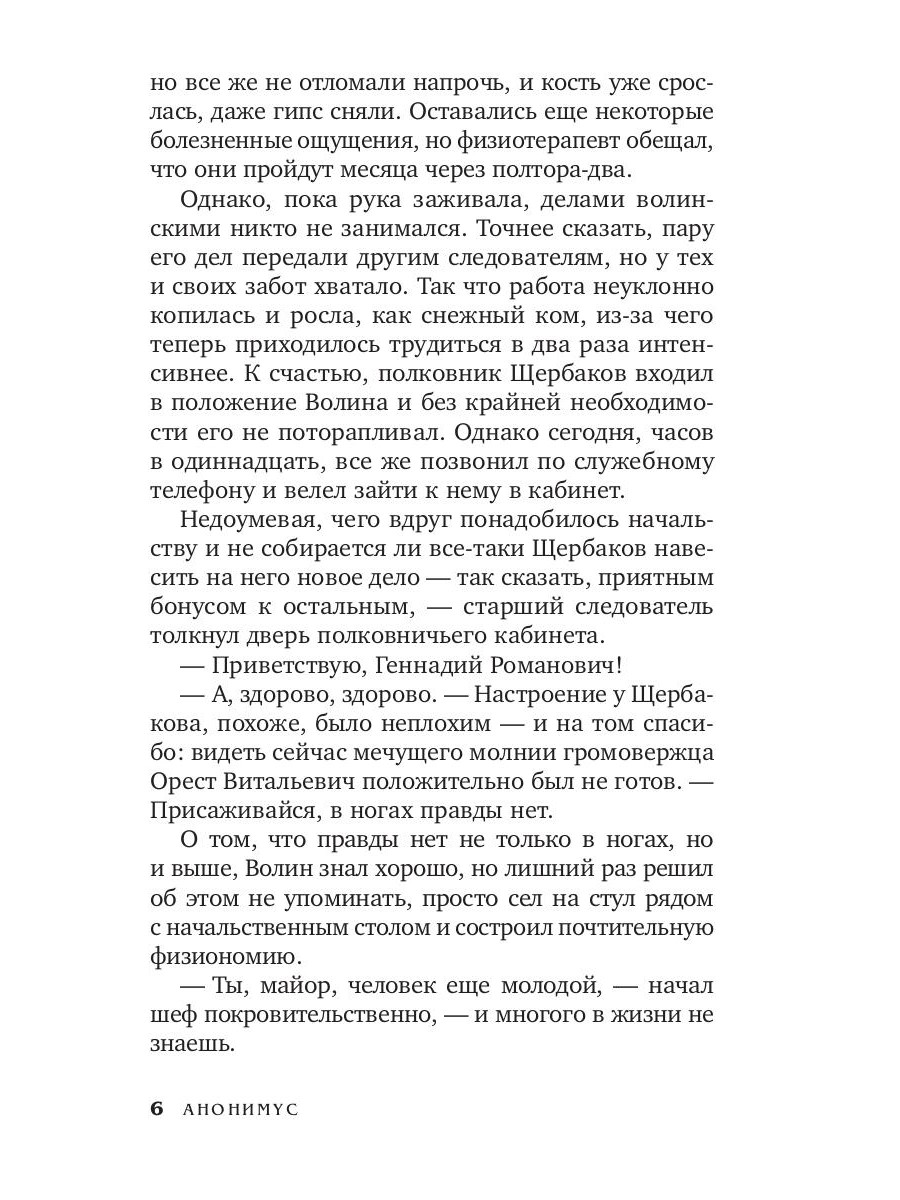 но все же не отломали напрочь, и кость уже срослась, даже гипс сняли. Оставались еще некоторые болезненные ощущения, но физиотерапевт обещал, что они пройдут месяца через полтора-два.

Однако, пока рука заживала, делами волинскими никто не занимался. Точнее сказать, пару его дел передали другим следователям, но у тех и своих забот хватало. Так что работа неуклонно копилась и росла, как снежный ком, из-за чего теперь приходилось трудиться в два раза интенсивнее. К счастью, полковник Щербаков входил в положение Волина и без крайней необходимости его не поторапливал. Однако сегодня, часов в одиннадцать, все же позвонил по служебному телефону и велел зайти к нему в кабинет.

Недоумевая, чего вдруг понадобилось начальству и не собирается ли все-таки Щербаков навесить на него новое дело — так сказать, приятным бонусом к остальным, — старший следователь толкнул дверь полковничьего кабинета.

— Приветствую, Геннадий Романович!

— А, здорово, здорово. — Настроение у Щербакова, похоже, было неплохим — и на том спасибо: видеть сейчас мечущего молнии громовержца Орест Витальевич положительно был не готов. — Присаживайся, в ногах правды нет.

О том, что правды нет не только в ногах, но и выше, Волин знал хорошо, но лишний раз решил об этом не упоминать, просто сел на стул рядом с начальственным столом и состроил почтительную физиономию.

— Ты, майор, человек еще молодой, — начал шеф покровительственно, — и многого в жизни не знаешь.

6 АНОНИМУС